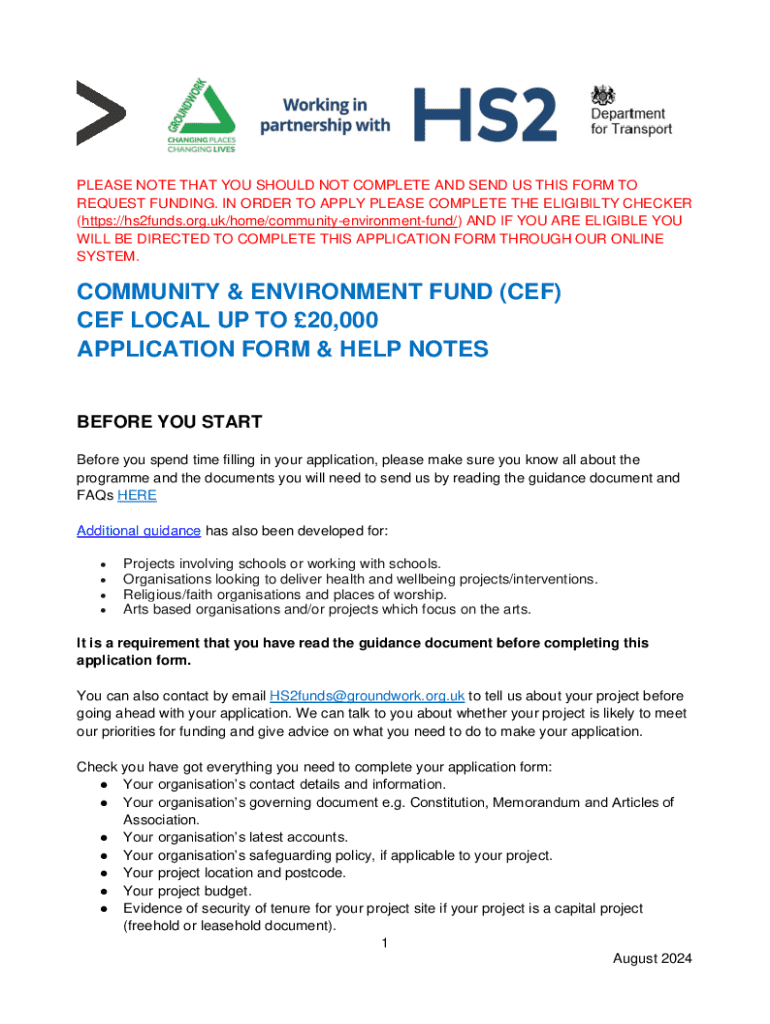 GROUNDWORK
CHANGING PLACES
CHANGING LIVES

Working in partnership with

HS2

Department for Transport

PLEASE NOTE THAT YOU SHOULD NOT COMPLETE AND SEND US THIS FORM TO REQUEST FUNDING. IN ORDER TO APPLY PLEASE COMPLETE THE ELIGIBILTY CHECKER (https://hs2funds.org.uk/home/community-environment-fund/) AND IF YOU ARE ELIGIBLE YOU WILL BE DIRECTED TO COMPLETE THIS APPLICATION FORM THROUGH OUR ONLINE SYSTEM.

COMMUNITY & ENVIRONMENT FUND (CEF)
CEF LOCAL UP TO £20,000
APPLICATION FORM & HELP NOTES

BEFORE YOU START

Before you spend time filling in your application, please make sure you know all about the programme and the documents you will need to send us by reading the guidance document and FAQs HERE

Additional guidance has also been developed for:

• Projects involving schools or working with schools.
• Organisations looking to deliver health and wellbeing projects/interventions.
• Religious/faith organisations and places of worship.
• Arts based organisations and/or projects which focus on the arts.

It is a requirement that you have read the guidance document before completing this application form.

You can also contact by email HS2funds@groundwork.org.uk to tell us about your project before going ahead with your application. We can talk to you about whether your project is likely to meet our priorities for funding and give advice on what you need to do to make your application.

Check you have got everything you need to complete your application form:
● Your organisation's contact details and information.
● Your organisation's governing document e.g. Constitution, Memorandum and Articles of Association.
● Your organisation's latest accounts.
● Your organisation's safeguarding policy, if applicable to your project.
● Your project location and postcode.
● Your project budget.
● Evidence of security of tenure for your project site if your project is a capital project (freehold or leasehold document).

1

August 2024